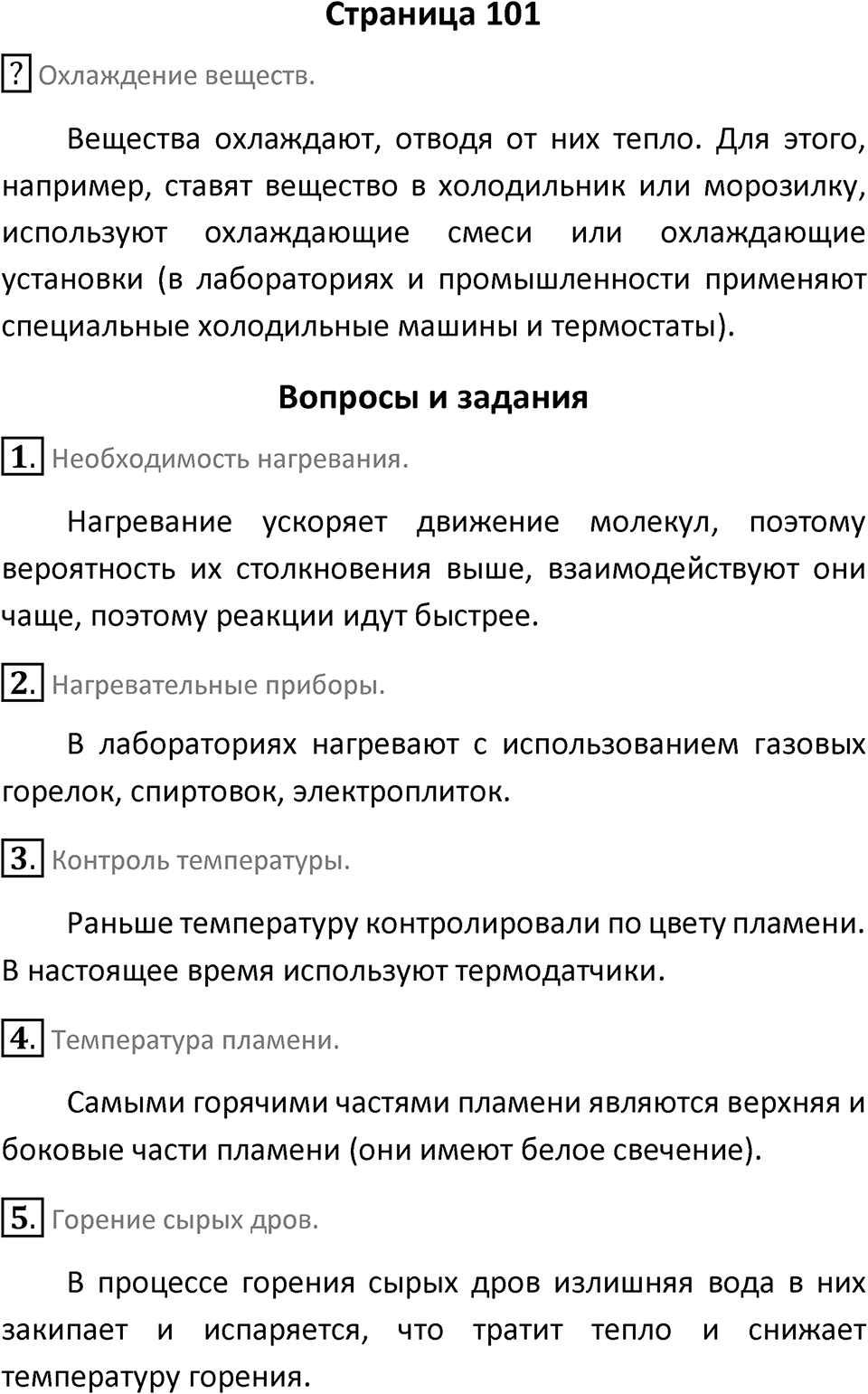 Страница 101

? Охлаждение веществ.

Вещества охлаждают, отводя от них тепло. Для этого, например, ставят вещество в холодильник или морозилку, используют охлаждающие смеси или охлаждающие установки (в лабораториях и промышленности применяют специальные холодильные машины и термостаты).

Вопросы и задания

1. Необходимость нагревания.

Нагревание ускоряет движение молекул, поэтому вероятность их столкновения выше, взаимодействуют они чаще, поэтому реакции идут быстрее.

2. Нагревательные приборы.

В лабораториях нагревают с использованием газовых горелок, спиртовок, электроплиток.

3. Контроль температуры.

Раньше температуру контролировали по цвету пламени. В настоящее время используют термодатчики.

4. Температура пламени.

Самыми горячими частями пламени являются верхняя и боковые части пламени (они имеют белое свечение).

5. Горение сырых дров.

В процессе горения сырых дров излишняя вода в них закипает и испаряется, что тратит тепло и снижает температуру горения.